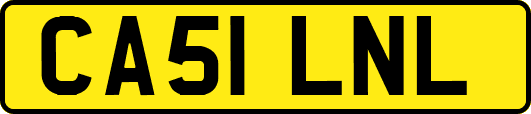 CA51 LNL